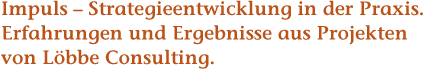 Impuls – Strategieentwicklung in der Praxis. Erfahrungen und Ergebnisse aus Projekten von Löbbe Consulting.